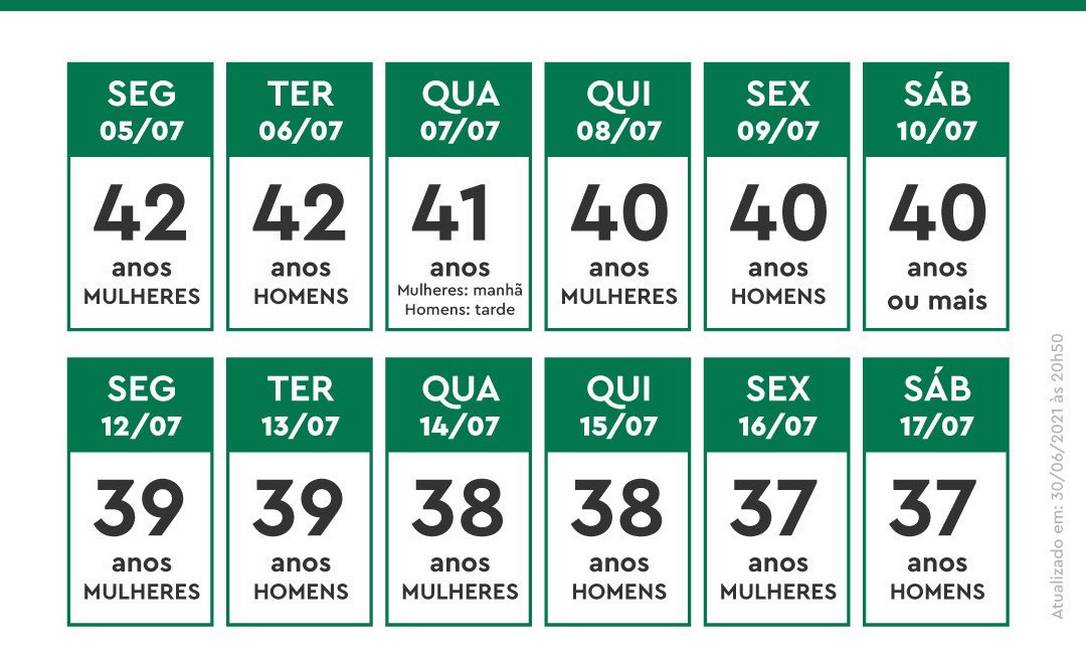 SEG 05/07
42
anos
MULHERES

TER 06/07
42
anos
HOMENS

QUA 07/07
41
anos
Mulheres: manhã
Homens: tarde

QUI 08/07
40
anos
MULHERES

SEX 09/07
40
anos
HOMENS

SÁB 10/07
40
anos
ou mais

SEG 12/07
39
anos
MULHERES

TER 13/07
39
anos
HOMENS

QUA 14/07
38
anos
MULHERES

QUI 15/07
38
anos
HOMENS

SEX 16/07
37
anos
MULHERES

SÁB 17/07
37
anos
HOMENS

Atualizado em: 30/06/2021 às 20h50